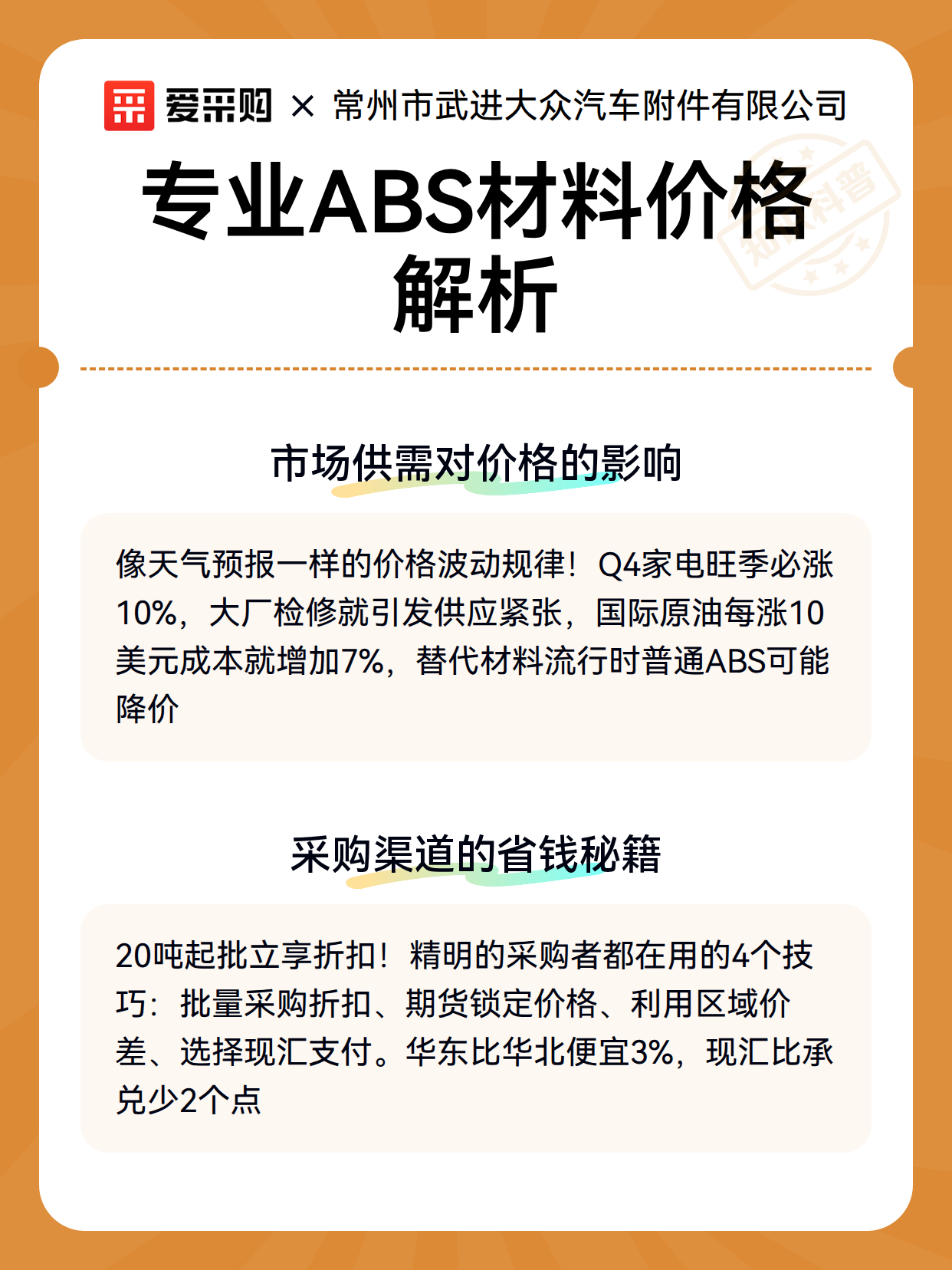 爱采购 × 常州市武进大众汽车附件有限公司

专业ABS材料价格解析

知识科普

市场供需对价格的影响

像天气预报一样的价格波动规律！Q4家电旺季必涨10%，大厂检修就引发供应紧张，国际原油每涨10美元成本就增加7%，替代材料流行时普通ABS可能降价

采购渠道的省钱秘籍

20吨起批立享折扣！精明的采购者都在用的4个技巧：批量采购折扣、期货锁定价格、利用区域价差、选择现汇支付。华东比华北便宜3%，现汇比承兑少2个点